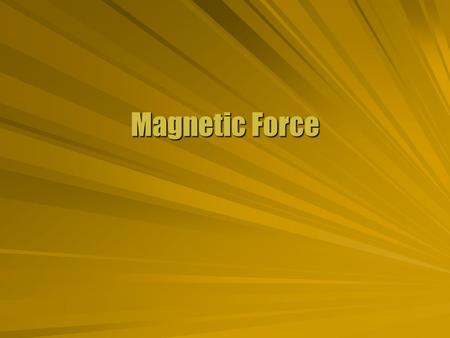 Magnetic Force